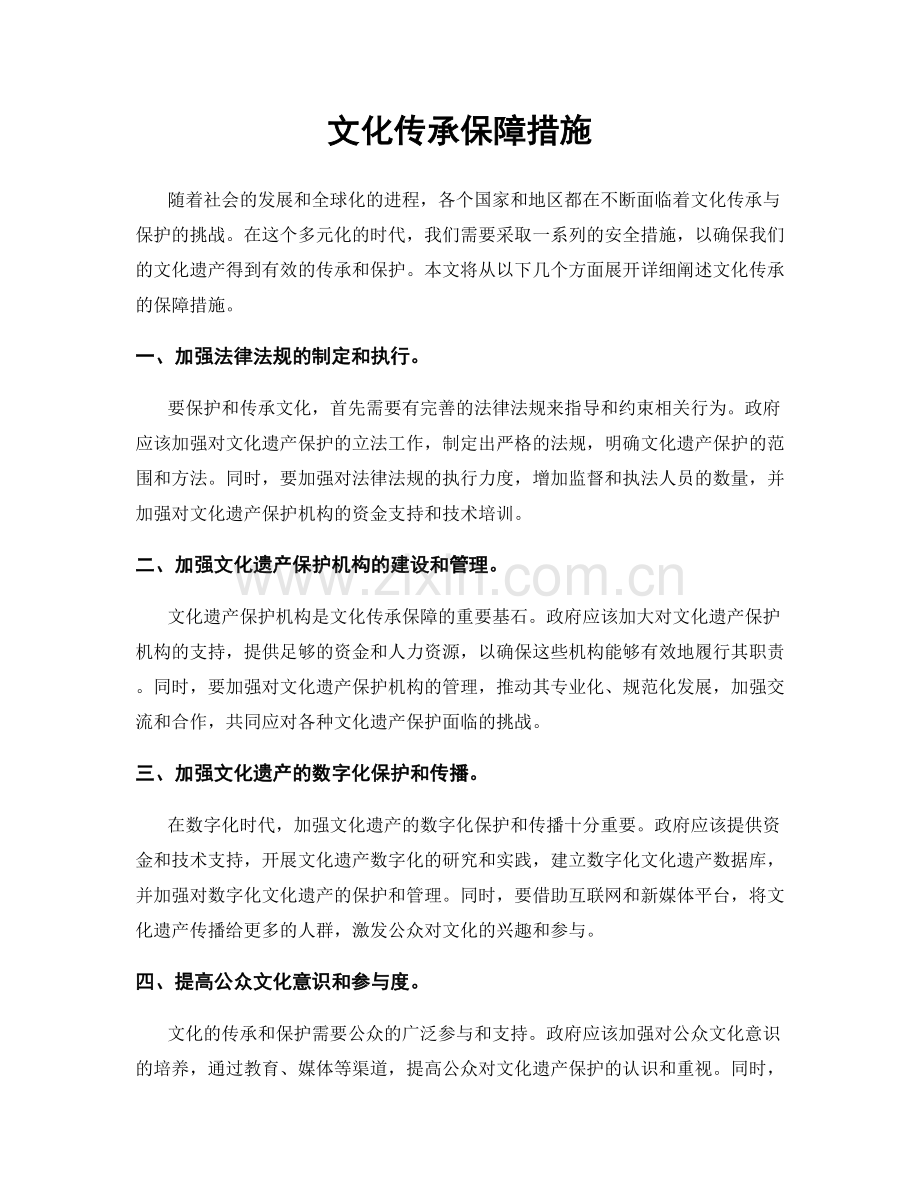 文化传承保障措施

随着社会的发展和全球化的进程，各个国家和地区都在不断面临着文化传承与保护的挑战。在这个多元化的时代，我们需要采取一系列的安全措施，以确保我们的文化遗产得到有效的传承和保护。本文将从以下几个方面展开详细阐述文化传承的保障措施。

一、加强法律法规的制定和执行。

要保护和传承文化，首先需要有完善的法律法规来指导和约束相关行为。政府应该加强对文化遗产保护的立法工作，制定出严格的法规，明确文化遗产保护的范围和方法。同时，要加强对法律法规的执行力度，增加监督和执法人员的数量，并加强对文化遗产保护机构的资金支持和技术培训。

二、加强文化遗产保护机构的建设和管理。

文化遗产保护机构是文化传承保障的重要基石。政府应该加大对文化遗产保护机构的支持，提供足够的资金和人力资源，以确保这些机构能够有效地履行其职责。同时，要加强对文化遗产保护机构的管理，推动其专业化、规范化发展，加强交流和合作，共同应对各种文化遗产保护面临的挑战。

三、加强文化遗产的数字化保护和传播。

在数字化时代，加强文化遗产的数字化保护和传播十分重要。政府应该提供资金和技术支持，开展文化遗产数字化的研究和实践，建立数字化文化遗产数据库，并加强对数字化文化遗产的保护和管理。同时，要借助互联网和新媒体平台，将文化遗产传播给更多的人群，激发公众对文化的兴趣和参与。

四、提高公众文化意识和参与度。

文化的传承和保护需要公众的广泛参与和支持。政府应该加强对公众文化意识的培养，通过教育、媒体等渠道，提高公众对文化遗产保护的认识和重视。同时，

www.zixin.com.cn